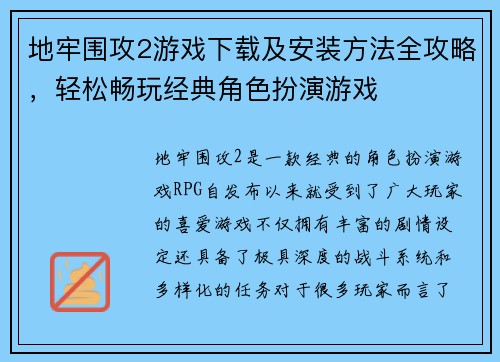 地牢围攻2游戏下载及安装方法全攻略，轻松畅玩经典角色扮演游戏

地牢围攻2是一款经典的角色扮演游戏RPG自发布以来就受到了广大玩家的喜爱游戏不仅拥有丰富的剧情设定还具备了极具深度的战斗系统和多样化的任务对于很多玩家而言了